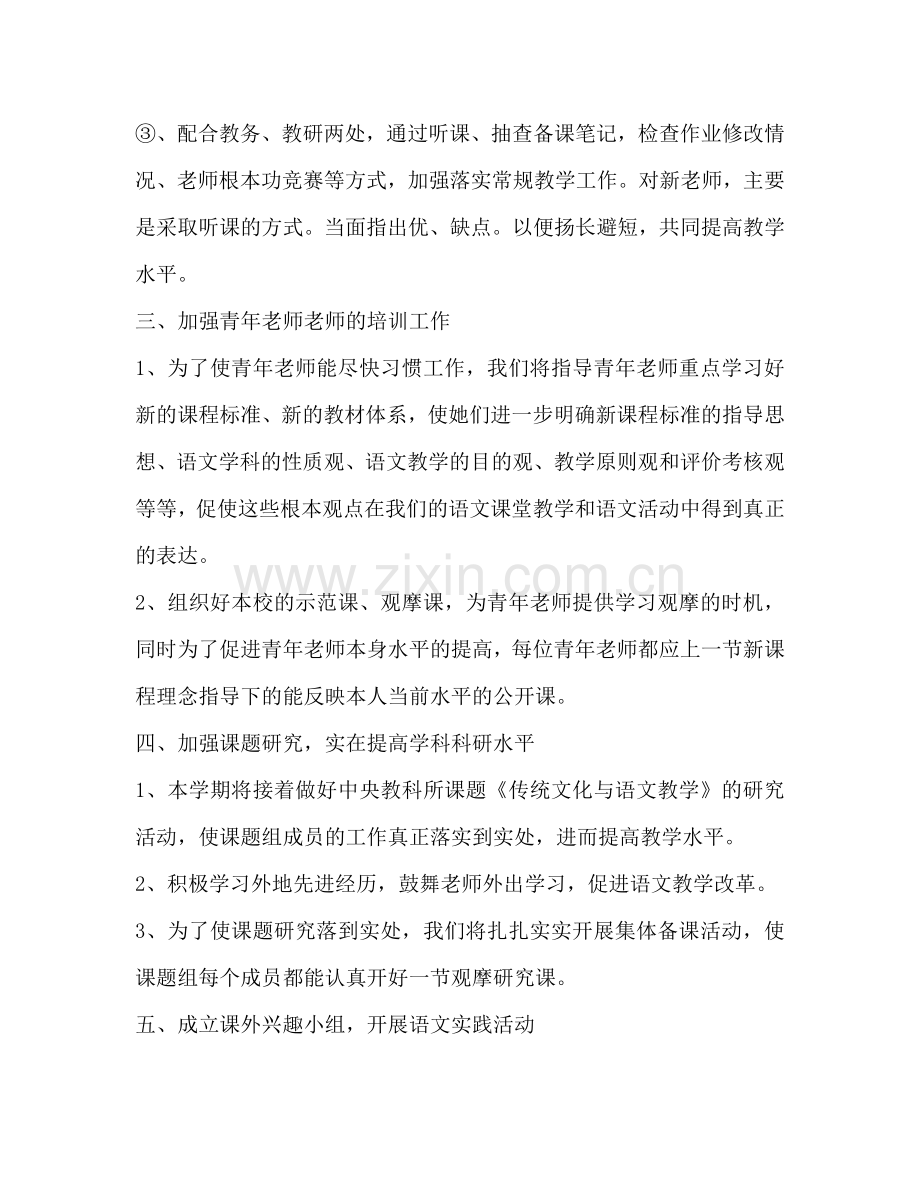 ③、配合教务、教研两处，通过听课、抽查备课笔记，检查作业修改情况、老师根本功竞赛等方式，加强落实常规教学工作。对新老师，主要是采取听课的方式。当面指出优、缺点。以便扬长避短，共同提高教学水平。

三、加强青年老师老师的培训工作

1、为了使青年老师能尽快习惯工作，我们将指导青年老师重点学习好新的课程标准、新的教材体系，使她们进一步明确新课程标准的指导思想、语文学科的性质观、语文教学的目的观、教学原则观和评价考核观等等，促使这些根本观点在我们的语文课堂教学和语文活动中得到真正的表达。

2、组织好本校的示范课、观摩课，为青年老师提供学习观摩的时机，同时为了促进青年老师本身水平的提高，每位青年老师都应上一节新课程理念指导下的能反映本人当前水平的公开课。

四、加强课题研究，实在提高学科科研水平

1、本学期将接着做好中央教科所课题《传统文化与语文教学》的研究活动，使课题组成员的工作真正落实到实处，进而提高教学水平。

2、积极学习外地先进经历，鼓舞老师外出学习，促进语文教学改革。

3、为了使课题研究落到实处，我们将扎扎实实开展集体备课活动，使课题组每个成员都能认真开好一节观摩研究课。

五、成立课外兴趣小组，开展语文实践活动

www.zixin.com.cn